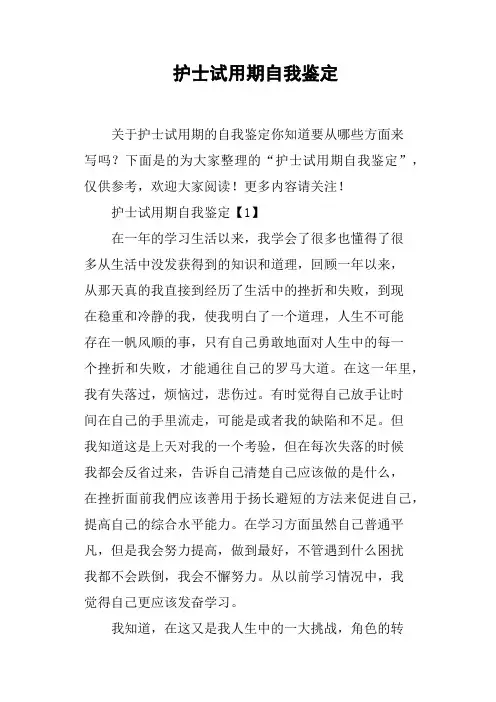 护士试用期自我鉴定

关于护士试用期的自我鉴定你知道要从哪些方面来写吗？下面是的为大家整理的“护士试用期自我鉴定”，仅供参考，欢迎大家阅读！更多内容请关注！

护士试用期自我鉴定【1】

在一年的学习生活以来，我学会了很多也懂得了很多从生活中没发获得到的知识和道理，回顾一年以来，从那天真的我直接到经历了生活中的挫折和失败，到现在稳重和冷静的我，使我明白了一个道理，人生不可能存在一帆风顺的事，只有自己勇敢地面对人生中的每一个挫折和失败，才能通往自己的罗马大道。在这一年里，我有失落过，烦恼过，悲伤过。有时觉得自己放手让时间在自己的手里流走，可能是或者我的缺陷和不足。但我知道这是上天对我的一个考验，但在每次失落的时候我都会反省过来，告诉自己清楚自己应该做的是什么，在挫折面前我們应该善用于扬长避短的方法来促进自己，提高自己的综合水平能力。在学习方面虽然自己普通平凡，但是我会努力提高，做到最好，不管遇到什么困扰我都不会跌倒，我会不懈努力。从以前学习情况中，我觉得自己更应该发奋学习。

我知道，在这又是我人生中的一大挑战，角色的转